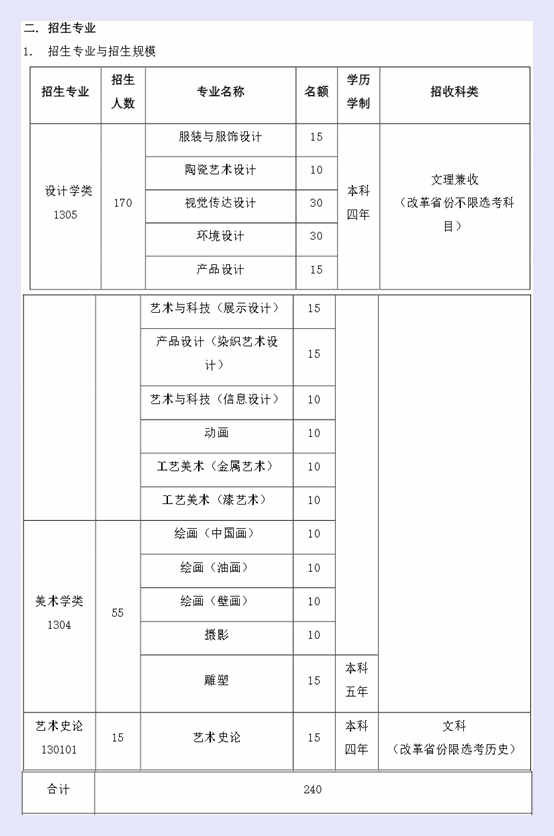 二. 招生专业

1. 招生专业与招生规模

| 招生专业 | 招生人数 | 专业名称 | 名额 | 学历学制 | 招收科类 |
|---|---|---|---|---|---|
| 设计学类 1305 | 170 | 服装与服饰设计 | 15 | 本科四年 | 文理兼收（改革省份不限选考科目） |
| | | 陶瓷艺术设计 | 10 | | |
| | | 视觉传达设计 | 30 | | |
| | | 环境设计 | 30 | | |
| | | 产品设计 | 15 | | |
| | | 艺术与科技（展示设计） | 15 | | |
| | | 产品设计（染织艺术设计） | 15 | | |
| | | 艺术与科技（信息设计） | 10 | | |
| | | 动画 | 10 | | |
| | | 工艺美术（金属艺术） | 10 | | |
| | | 工艺美术（漆艺术） | 10 | | |
| 美术学类 1304 | 55 | 绘画（中国画） | 10 | | |
| | | 绘画（油画） | 10 | | |
| | | 绘画（壁画） | 10 | | |
| | | 摄影 | 10 | | |
| | | 雕塑 | 15 | 本科五年 | |
| 艺术史论 130101 | 15 | 艺术史论 | 15 | 本科四年 | 文科（改革省份限选考历史） |
| 合计 | 240 | | | | |